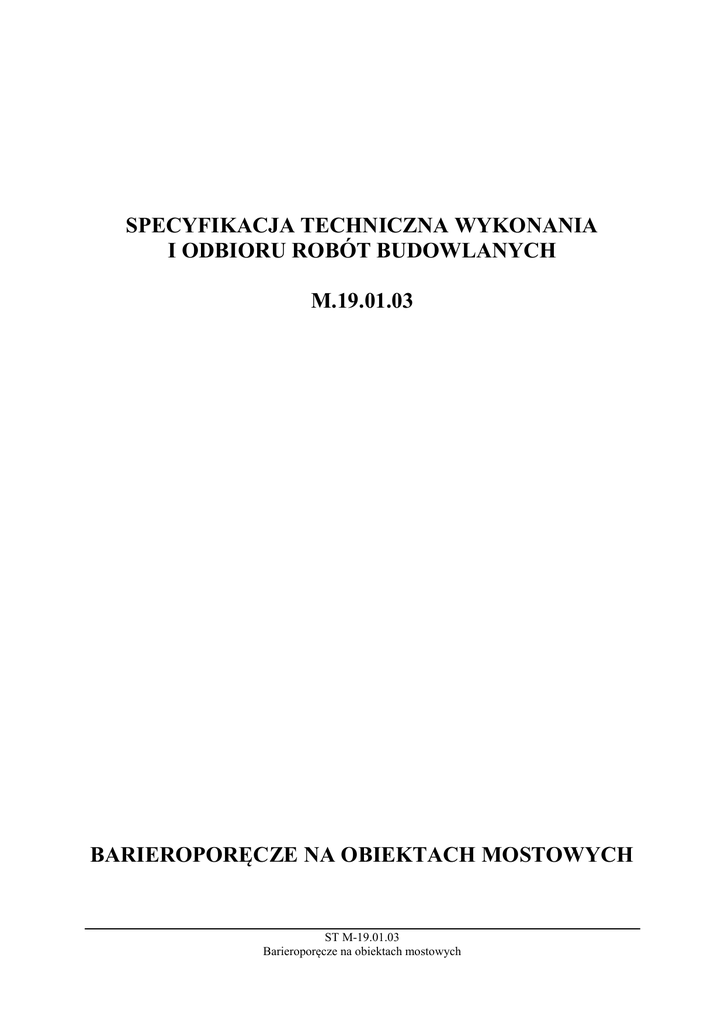 SPECYFIKACJA TECHNICZNA WYKONANIA
I ODBIORU ROBÓT BUDOWLANYCH

M.19.01.03

BARIEROPORĘCZE NA OBIEKTACH MOSTOWYCH

ST M-19.01.03
Barieroporęcze na obiektach mostowych